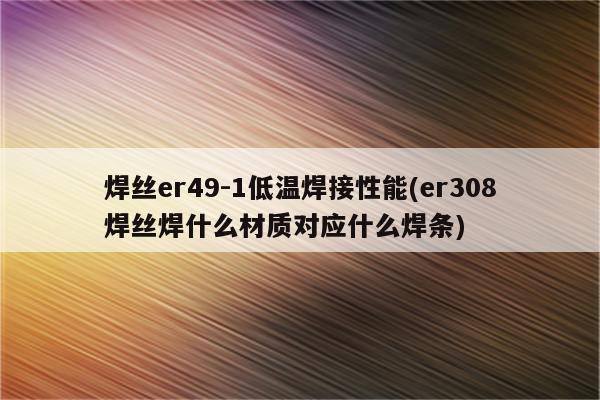 焊丝er49-1低温焊接性能(er308焊丝焊什么材质对应什么焊条)